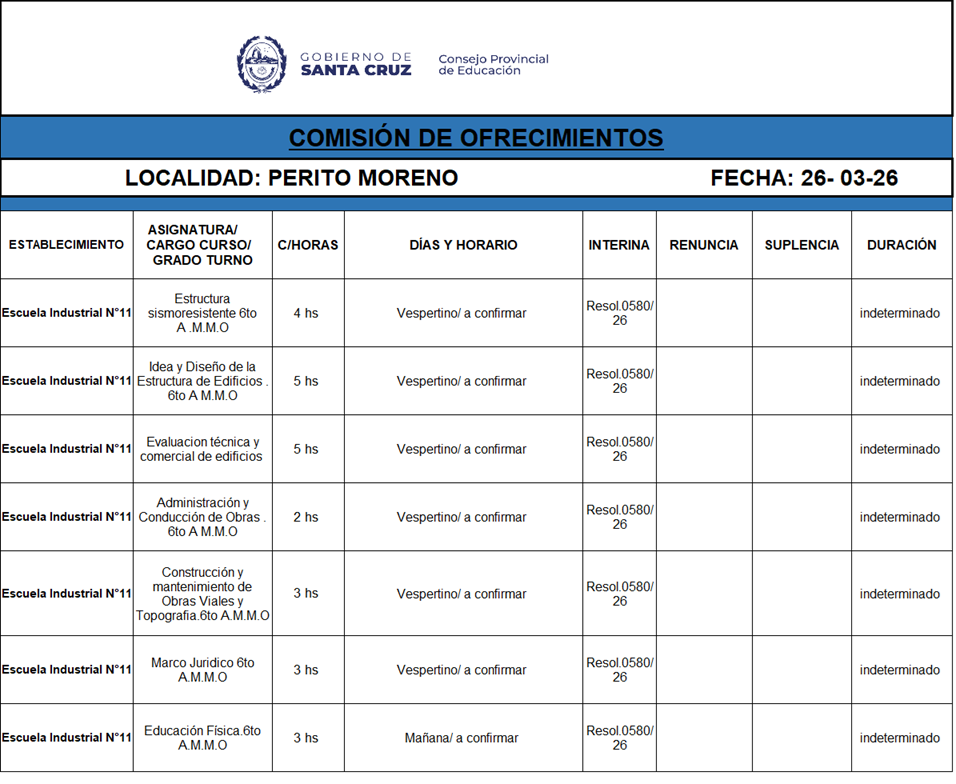 GOBIERNO DE SANTA CRUZ

Consejo Provincial de Educación

COMISIÓN DE OFRECIMIENTOS

LOCALIDAD: PERITO MORENO

FECHA: 26- 03-26

| ESTABLECIMIENTO | ASIGNATURA/ CARGO CURSO/ GRADO TURNO | C/HORAS | DÍAS Y HORARIO | INTERINA | RENUNCIA | SUPLENCIA | DURACIÓN |
|---|---|---|---|---|---|---|---|
| Escuela Industrial N°11 | Estructura sismoresistente 6to A .M.M.O | 4 hs | Vespertino/ a confirmar | Resol.0580/ 26 | | | indeterminado |
| Escuela Industrial N°11 | Idea y Diseño de la Estructura de Edificios . 6to A M.M.O | 5 hs | Vespertino/ a confirmar | Resol.0580/ 26 | | | indeterminado |
| Escuela Industrial N°11 | Evaluacion técnica y comercial de edificios | 5 hs | Vespertino/ a confirmar | Resol.0580/ 26 | | | indeterminado |
| Escuela Industrial N°11 | Administración y Conducción de Obras . 6to A M.M.O | 2 hs | Vespertino/ a confirmar | Resol.0580/ 26 | | | indeterminado |
| Escuela Industrial N°11 | Construcción y mantenimiento de Obras Viales y Topografia.6to A.M.M.O | 3 hs | Vespertino/ a confirmar | Resol.0580/ 26 | | | indeterminado |
| Escuela Industrial N°11 | Marco Juridico 6to A.M.M.O | 3 hs | Vespertino/ a confirmar | Resol.0580/ 26 | | | indeterminado |
| Escuela Industrial N°11 | Educación Física.6to A.M.M.O | 3 hs | Mañana/ a confirmar | Resol.0580/ 26 | | | indeterminado |